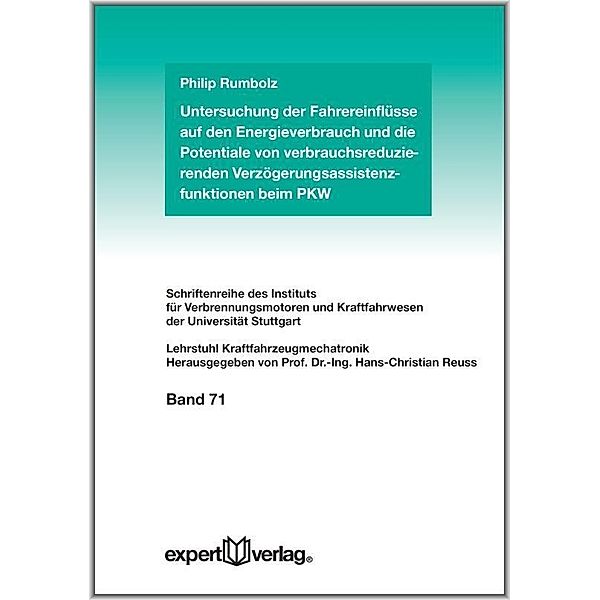 Philip Rumbolz

Untersuchung der Fahrereinflüsse auf den Energieverbrauch und die Potentiale von verbrauchsreduzierenden Verzögerungsassistenzfunktionen beim PKW

Schriftenreihe des Instituts für Verbrennungsmotoren und Kraftfahrwesen der Universität Stuttgart

Lehrstuhl Kraftfahrzeugmechatronik
Herausgegeben von Prof. Dr.-Ing. Hans-Christian Reuss

Band 71

expert verlag®